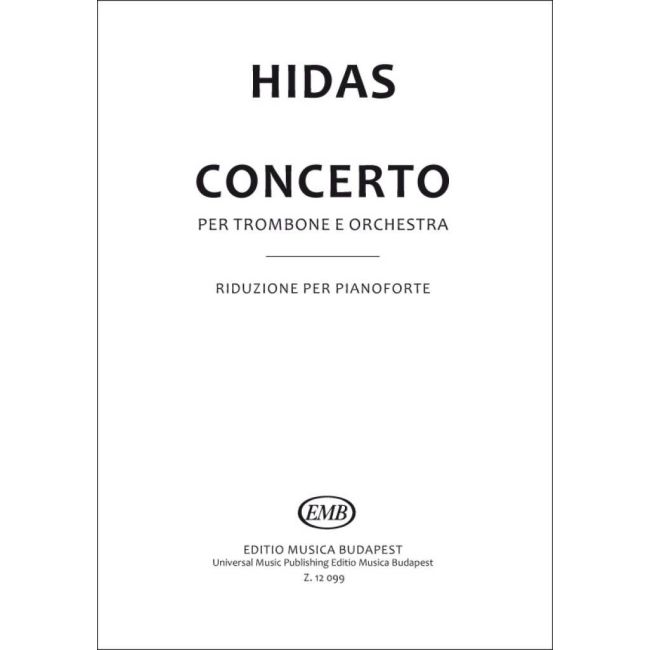 HIDAS

CONCERTO

PER TROMBONE E ORCHESTRA

RIDUZIONE PER PIANOFORTE

EMB

EDITIO MUSICA BUDAPEST
Universal Music Publishing Editio Musica Budapest
Z. 12 099